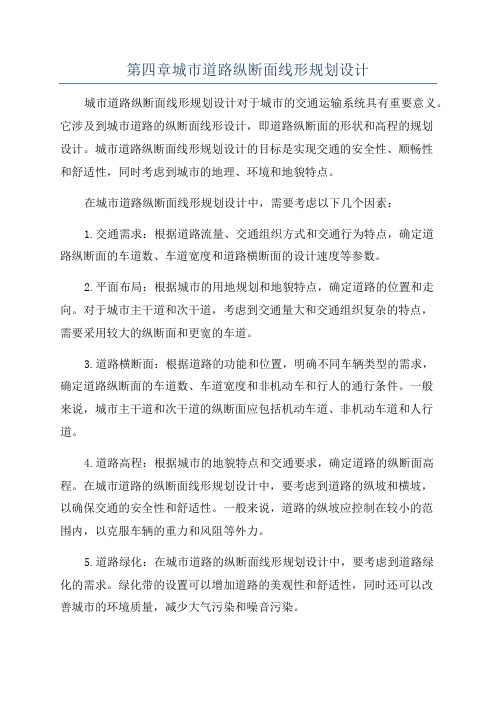 第四章城市道路纵断面线形规划设计

城市道路纵断面线形规划设计对于城市的交通运输系统具有重要意义。它涉及到城市道路的纵断面线形设计，即道路纵断面的形状和高程的规划设计。城市道路纵断面线形规划设计的目标是实现交通的安全性、顺畅性和舒适性，同时考虑到城市的地理、环境和地貌特点。

在城市道路纵断面线形规划设计中，需要考虑以下几个因素：

1.交通需求：根据道路流量、交通组织方式和交通行为特点，确定道路纵断面的车道数、车道宽度和道路横断面的设计速度等参数。

2.平面布局：根据城市的用地规划和地貌特点，确定道路的位置和走向。对于城市主干道和次干道，考虑到交通量大和交通组织复杂的特点，需要采用较大的纵断面和更宽的车道。

3.道路横断面：根据道路的功能和位置，明确不同车辆类型的需求，确定道路纵断面的车道数、车道宽度和非机动车和行人的通行条件。一般来说，城市主干道和次干道的纵断面应包括机动车道、非机动车道和人行道。

4.道路高程：根据城市的地貌特点和交通要求，确定道路的纵断面高程。在城市道路的纵断面线形规划设计中，要考虑到道路的纵坡和横坡，以确保交通的安全性和舒适性。一般来说，道路的纵坡应控制在较小的范围内，以克服车辆的重力和风阻等外力。

5.道路绿化：在城市道路的纵断面线形规划设计中，要考虑到道路绿化的需求。绿化带的设置可以增加道路的美观性和舒适性，同时还可以改善城市的环境质量，减少大气污染和噪音污染。